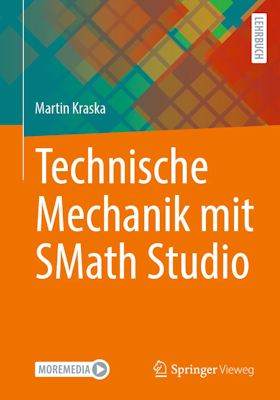 LEHRBUCH

Martin Kraska

Technische Mechanik mit SMath Studio

MOREMEDIA

Springer Vieweg